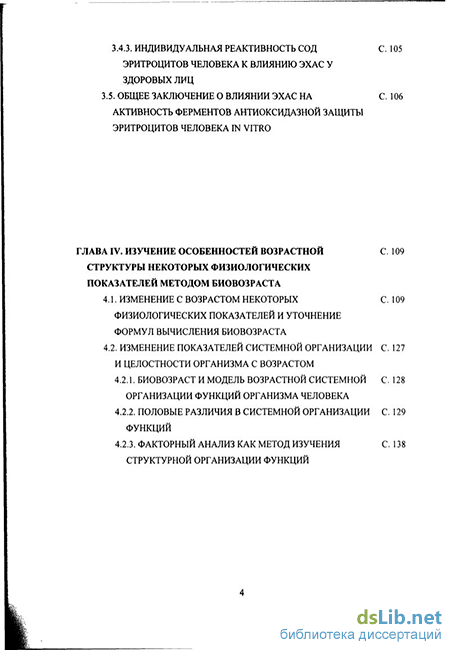 3.4.3. ИНДИВИДУАЛЬНАЯ РЕАКТИВНОСТЬ СОД ЭРИТРОЦИТОВ ЧЕЛОВЕКА К ВЛИЯНИЮ ЭХАС У ЗДОРОВЫХ ЛИЦ С. 105

3.5. ОБЩЕЕ ЗАКЛЮЧЕНИЕ О ВЛИЯНИИ ЭХАС НА АКТИВНОСТЬ ФЕРМЕНТОВ АНТИОКСИДАЗНОЙ ЗАЩИТЫ ЭРИТРОЦИТОВ ЧЕЛОВЕКА IN VITRO С. 106

ГЛАВА IV. ИЗУЧЕНИЕ ОСОБЕННОСТЕЙ ВОЗРАСТНОЙ СТРУКТУРЫ НЕКОТОРЫХ ФИЗИОЛОГИЧЕСКИХ ПОКАЗАТЕЛЕЙ МЕТОДОМ БИОВОЗРАСТА С. 109

4.1. ИЗМЕНЕНИЕ С ВОЗРАСТОМ НЕКОТОРЫХ ФИЗИОЛОГИЧЕСКИХ ПОКАЗАТЕЛЕЙ И УТОЧНЕНИЕ ФОРМУЛ ВЫЧИСЛЕНИЯ БИОВОЗРАСТА С. 109

4.2. ИЗМЕНЕНИЕ ПОКАЗАТЕЛЕЙ СИСТЕМНОЙ ОРГАНИЗАЦИИ И ЦЕЛОСТНОСТИ ОРГАНИЗМА С ВОЗРАСТОМ С. 127

4.2.1. БИОВОЗРАСТ И МОДЕЛЬ ВОЗРАСТНОЙ СИСТЕМНОЙ ОРГАНИЗАЦИИ ФУНКЦИЙ ОРГАНИЗМА ЧЕЛОВЕКА С. 128

4.2.2. ПОЛОВЫЕ РАЗЛИЧИЯ В СИСТЕМНОЙ ОРГАНИЗАЦИИ ФУНКЦИЙ С. 129

4.2.3. ФАКТОРНЫЙ АНАЛИЗ КАК МЕТОД ИЗУЧЕНИЯ СТРУКТУРНОЙ ОРГАНИЗАЦИИ ФУНКЦИЙ С. 138

4

dsLib.net
библиотека диссертаций